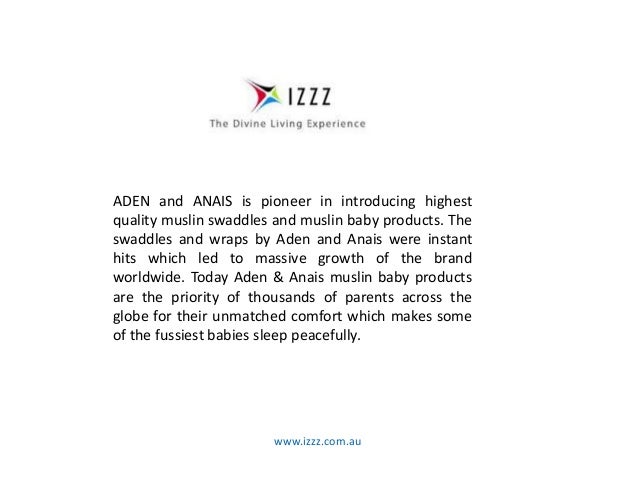 IZZZ
The Divine Living Experience

ADEN and ANAIS is pioneer in introducing highest quality muslin swaddles and muslin baby products. The swaddles and wraps by Aden and Anais were instant hits which led to massive growth of the brand worldwide. Today Aden & Anais muslin baby products are the priority of thousands of parents across the globe for their unmatched comfort which makes some of the fussiest babies sleep peacefully.

www.izzz.com.au